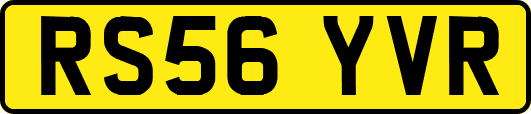 RS56 YVR